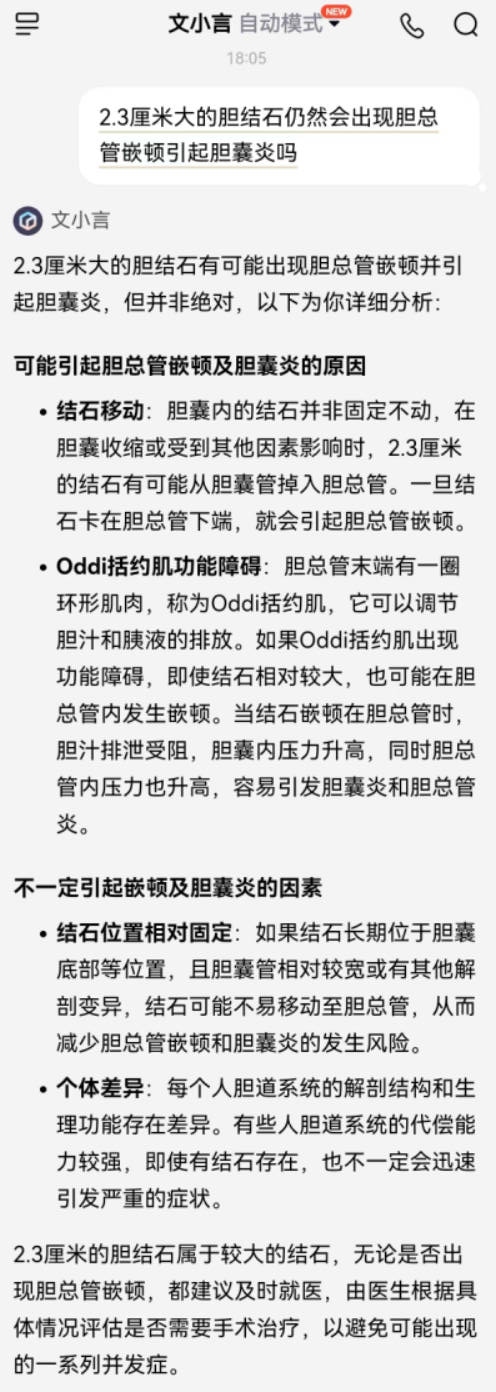 文小言 自动模式 NEW

18:05

2.3厘米大的胆结石仍然会出现胆总管嵌顿引起胆囊炎吗

文小言

2.3厘米大的胆结石有可能出现胆总管嵌顿并引起胆囊炎，但并非绝对，以下为你详细分析：

可能引起胆总管嵌顿及胆囊炎的原因

• 结石移动：胆囊内的结石并非固定不动，在胆囊收缩或受到其他因素影响时，2.3厘米的结石有可能从胆囊管掉入胆总管。一旦结石卡在胆总管下端，就会引起胆总管嵌顿。

• Oddi括约肌功能障碍：胆总管末端有一圈环形肌肉，称为Oddi括约肌，它可以调节胆汁和胰液的排放。如果Oddi括约肌出现功能障碍，即使结石相对较大，也可能在胆总管内发生嵌顿。当结石嵌顿在胆总管时，胆汁排泄受阻，胆囊内压力升高，同时胆总管内压力也升高，容易引发胆囊炎和胆总管炎。

不一定引起嵌顿及胆囊炎的因素

• 结石位置相对固定：如果结石长期位于胆囊底部等位置，且胆囊管相对较宽或有其他解剖变异，结石可能不易移动至胆总管，从而减少胆总管嵌顿和胆囊炎的发生风险。

• 个体差异：每个人胆道系统的解剖结构和生理功能存在差异。有些人胆道系统的代偿能力较强，即使有结石存在，也不一定会迅速引发严重的症状。

2.3厘米的胆结石属于较大的结石，无论是否出现胆总管嵌顿，都建议及时就医，由医生根据具体情况评估是否需要手术治疗，以避免可能出现的一系列并发症。